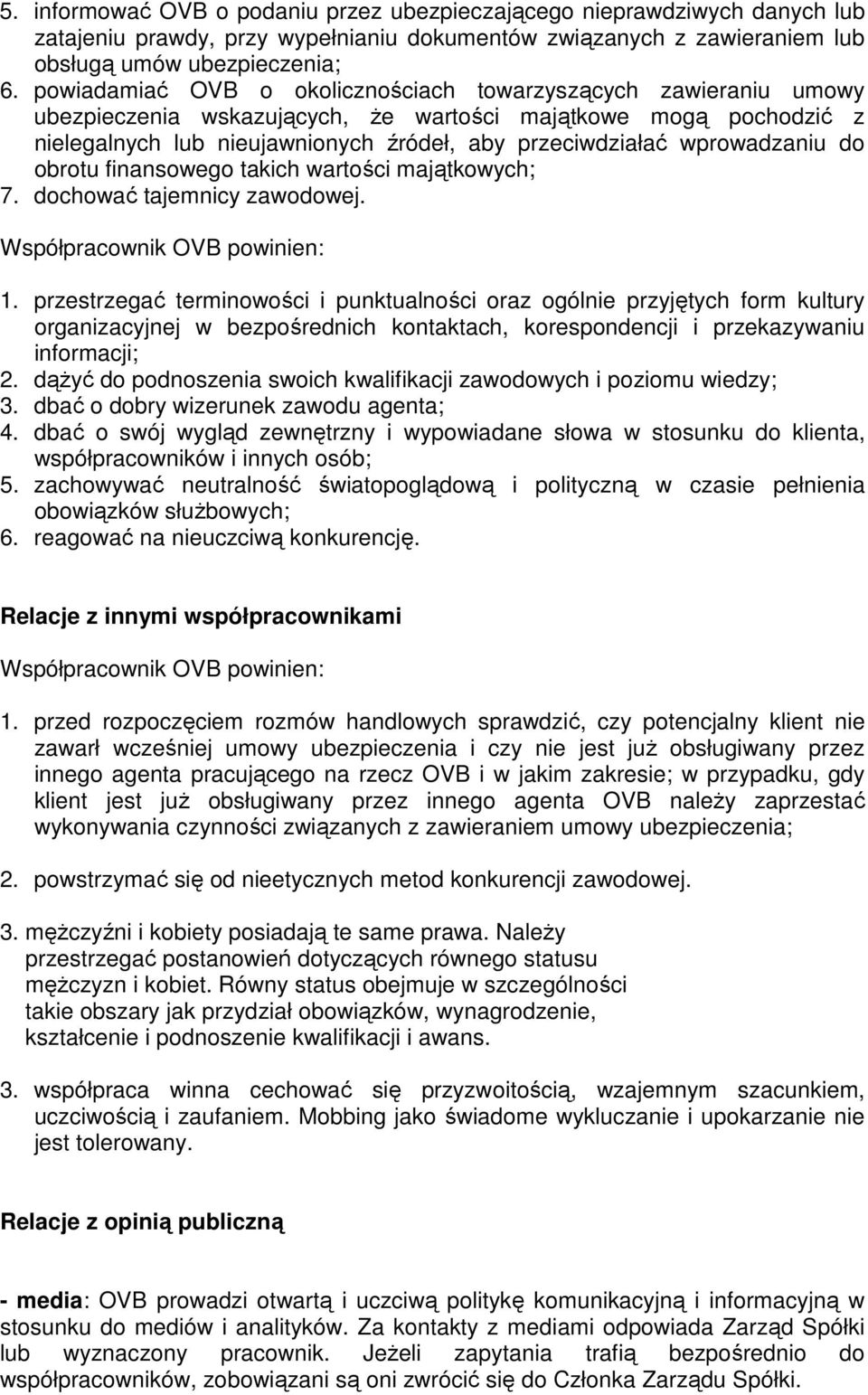 5. informować OVB o podaniu przez ubezpieczającego nieprawdziwych danych lub zatajeniu prawdy, przy wypełnianiu dokumentów związanych z zawieraniem lub obsługą umów ubezpieczenia;
6. powiadamiać OVB o okolicznościach towarzyszących zawieraniu umowy ubezpieczenia wskazujących, że wartości majątkowe mogą pochodzić z nielegalnych lub nieujawnionych źródeł, aby przeciwdziałać wprowadzaniu do obrotu finansowego takich wartości majątkowych;
7. dochować tajemnicy zawodowej.

Współpracownik OVB powinien:

1. przestrzegać terminowości i punktualności oraz ogólnie przyjętych form kultury organizacyjnej w bezpośrednich kontaktach, korespondencji i przekazywaniu informacji;
2. dążyć do podnoszenia swoich kwalifikacji zawodowych i poziomu wiedzy;
3. dbać o dobry wizerunek zawodu agenta;
4. dbać o swój wygląd zewnętrzny i wypowiadane słowa w stosunku do klienta, współpracowników i innych osób;
5. zachowywać neutralność światopoglądową i polityczną w czasie pełnienia obowiązków służbowych;
6. reagować na nieuczciwą konkurencję.

Relacje z innymi współpracownikami

Współpracownik OVB powinien:

1. przed rozpoczęciem rozmów handlowych sprawdzić, czy potencjalny klient nie zawarł wcześniej umowy ubezpieczenia i czy nie jest już obsługiwany przez innego agenta pracującego na rzecz OVB i w jakim zakresie; w przypadku, gdy klient jest już obsługiwany przez innego agenta OVB należy zaprzestać wykonywania czynności związanych z zawieraniem umowy ubezpieczenia;

2. powstrzymać się od nieetycznych metod konkurencji zawodowej.

3. mężczyźni i kobiety posiadają te same prawa. Należy przestrzegać postanowień dotyczących równego statusu mężczyzn i kobiet. Równy status obejmuje w szczególności takie obszary jak przydział obowiązków, wynagrodzenie, kształcenie i podnoszenie kwalifikacji i awans.

3. współpraca winna cechować się przyzwoitością, wzajemnym szacunkiem, uczciwością i zaufaniem. Mobbing jako świadome wykluczanie i upokarzanie nie jest tolerowany.

Relacje z opinią publiczną

- media: OVB prowadzi otwartą i uczciwą politykę komunikacyjną i informacyjną w stosunku do mediów i analityków. Za kontakty z mediami odpowiada Zarząd Spółki lub wyznaczony pracownik. Jeżeli zapytania trafią bezpośrednio do współpracowników, zobowiązani są oni zwrócić się do Członka Zarządu Spółki.